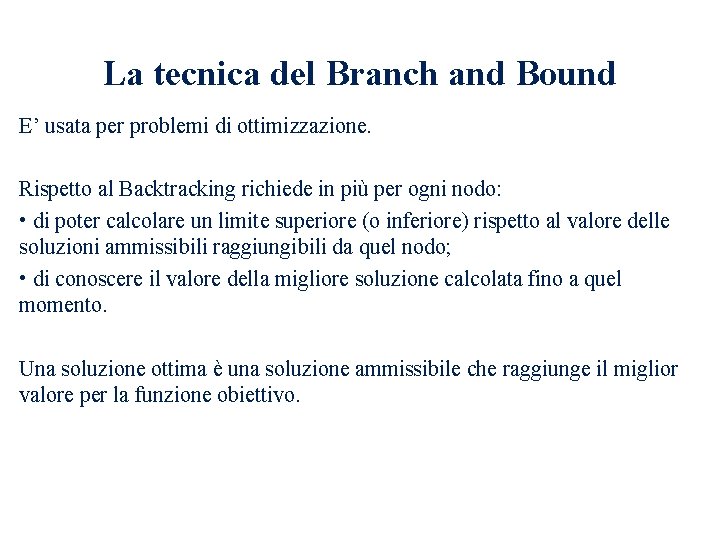 La tecnica del Branch and Bound

E’ usata per problemi di ottimizzazione.

Rispetto al Backtracking richiede in più per ogni nodo:

• di poter calcolare un limite superiore (o inferiore) rispetto al valore delle soluzioni ammissibili raggiungibili da quel nodo;

• di conoscere il valore della migliore soluzione calcolata fino a quel momento.

Una soluzione ottima è una soluzione ammissibile che raggiunge il miglior valore per la funzione obiettivo.